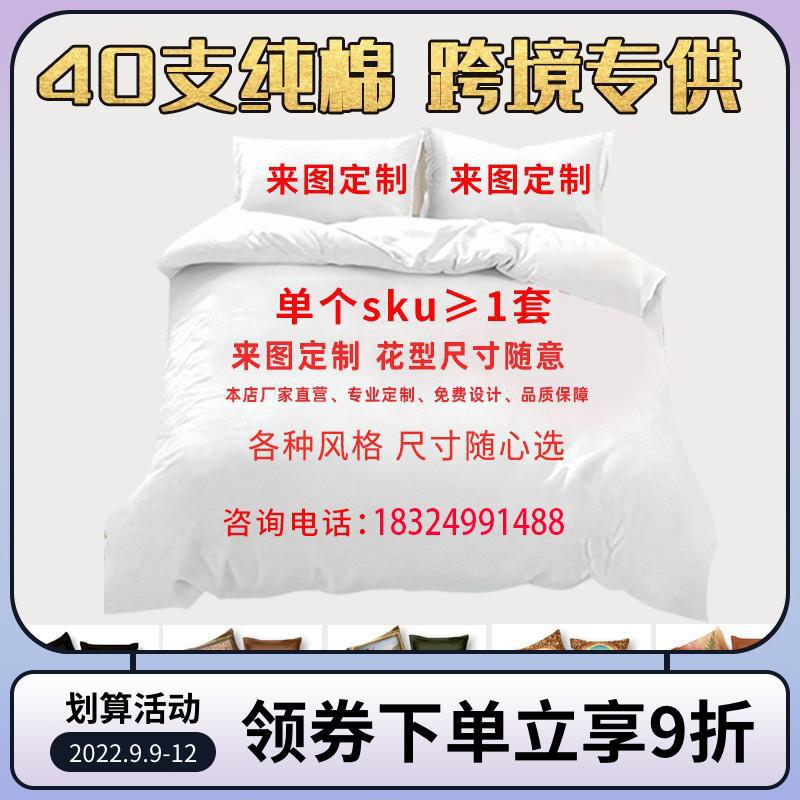 40支纯棉 跨境专供

来图定制 来图定制

单个sku≥1套

来图定制 花型尺寸随意

本店厂家直营、专业定制、免费设计、品质保障

各种风格 尺寸随心选

咨询电话：18324991488

划算活动

2022.9.9-12

领券下单立享9折